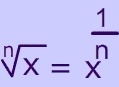 $\sqrt[n]{x} = x^{\frac{1}{n}}$